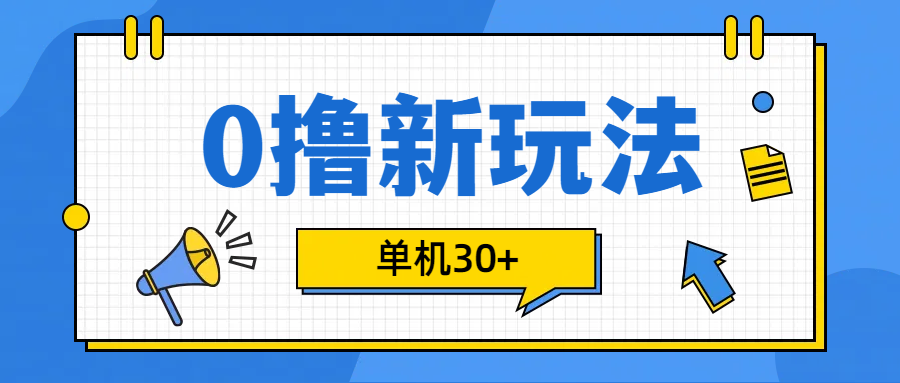 0撸新玩法

单机30+